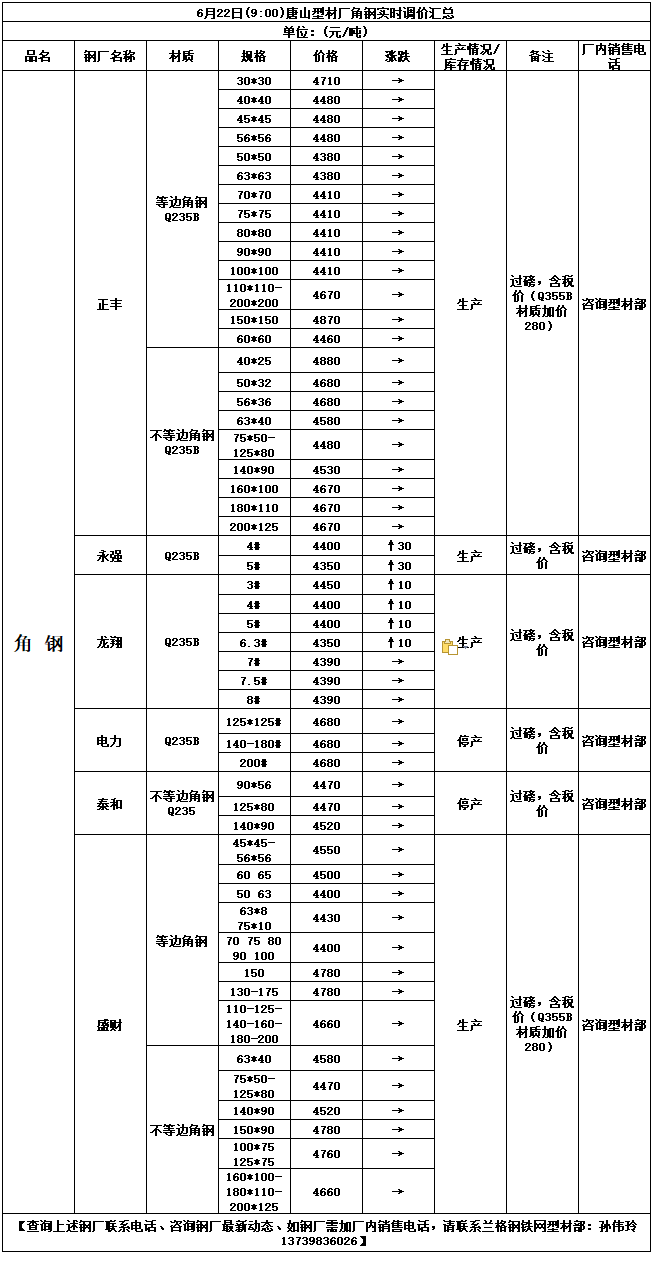 6月22日(9:00)唐山型材厂角钢实时调价汇总

单位：(元/吨)

| 品名 | 钢厂名称 | 材质 | 规格 | 价格 | 涨跌 | 生产情况/库存情况 | 备注 | 厂内销售电话 |
|---|---|---|---|---|---|---|---|---|
| 角钢 | 正丰 | 等边角钢 Q235B | 30*30 | 4710 | → | 生产 | 过磅，含税价（Q355B材质加价280） | 咨询型材部 |
| | | | 40*40 | 4480 | → | | | |
| | | | 45*45 | 4480 | → | | | |
| | | | 56*56 | 4480 | → | | | |
| | | | 50*50 | 4380 | → | | | |
| | | | 63*63 | 4380 | → | | | |
| | | | 70*70 | 4410 | → | | | |
| | | | 75*75 | 4410 | → | | | |
| | | | 80*80 | 4410 | → | | | |
| | | | 90*90 | 4410 | → | | | |
| | | | 100*100 | 4410 | → | | | |
| | | | 110*110-200*200 | 4670 | → | | | |
| | | | 150*150 | 4870 | → | | | |
| | | | 60*60 | 4460 | → | | | |
| | | 不等边角钢 Q235B | 40*25 | 4880 | → | | | |
| | | | 50*32 | 4680 | → | | | |
| | | | 56*36 | 4680 | → | | | |
| | | | 63*40 | 4580 | → | | | |
| | | | 75*50-125*80 | 4480 | → | | | |
| | | | 140*90 | 4530 | → | | | |
| | | | 160*100 | 4670 | → | | | |
| | | | 180*110 | 4670 | → | | | |
| | | | 200*125 | 4670 | → | | | |
| | 永强 | Q235B | 4# | 4400 | ↑30 | 生产 | 过磅，含税价 | 咨询型材部 |
| | | | 5# | 4350 | ↑30 | | | |
| | 龙翔 | Q235B | 3# | 4450 | ↑10 | 生产 | 过磅，含税价 | 咨询型材部 |
| | | | 4# | 4400 | ↑10 | | | |
| | | | 5# | 4400 | ↑10 | | | |
| | | | 6.3# | 4350 | ↑10 | | | |
| | | | 7# | 4390 | → | | | |
| | | | 7.5# | 4390 | → | | | |
| | | | 8# | 4390 | → | | | |
| | 电力 | Q235B | 125*125# | 4680 | → | 停产 | 过磅，含税价 | 咨询型材部 |
| | | | 140-180# | 4680 | → | | | |
| | | | 200# | 4680 | → | | | |
| | 泰和 | 不等边角钢 Q235 | 90*56 | 4470 | → | 停产 | 过磅，含税价 | 咨询型材部 |
| | | | 125*80 | 4470 | → | | | |
| | | | 140*90 | 4520 | → | | | |
| | 盛财 | 等边角钢 | 45*45-56*56 | 4550 | → | 生产 | 过磅，含税价（Q355B材质加价280） | 咨询型材部 |
| | | | 60 65 | 4500 | → | | | |
| | | | 50 63 | 4400 | → | | | |
| | | | 63*8 75*10 | 4430 | → | | | |
| | | | 70 75 80 90 100 | 4400 | → | | | |
| | | | 150 | 4780 | → | | | |
| | | | 130-175 | 4780 | → | | | |
| | | | 110-125-140-160-180-200 | 4660 | → | | | |
| | | 不等边角钢 | 63*40 | 4580 | → | | | |
| | | | 75*50-125*80 | 4470 | → | | | |
| | | | 140*90 | 4520 | → | | | |
| | | | 150*90 | 4780 | → | | | |
| | | | 100*75 125*75 | 4760 | → | | | |
| | | | 160*100-180*110-200*125 | 4660 | → | | | |

【查询上述钢厂联系电话、咨询钢厂最新动态、如钢厂需加厂内销售电话，请联系兰格钢铁网型材部：孙伟玲 13739836026】